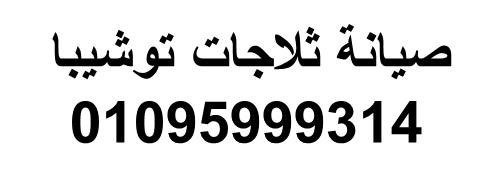 صيانة ثلاجات توشيبا
01095999314